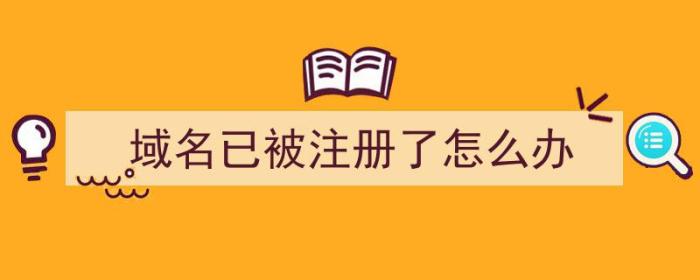 域名已被注册了怎么办